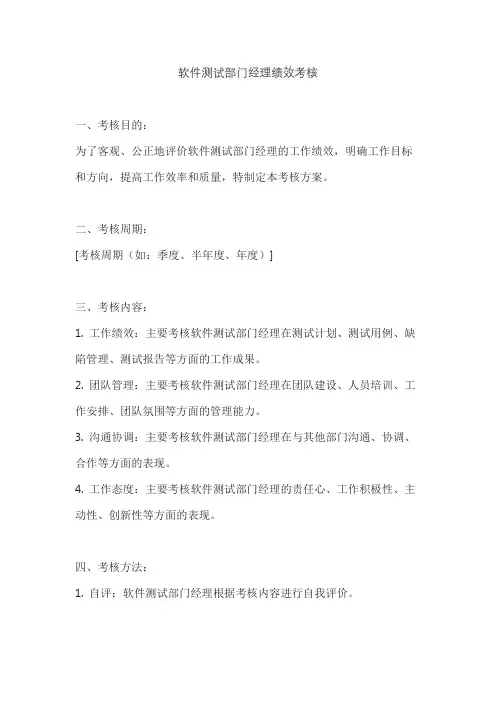 软件测试部门经理绩效考核

一、考核目的：
为了客观、公正地评价软件测试部门经理的工作绩效，明确工作目标和方向，提高工作效率和质量，特制定本考核方案。

二、考核周期：
[考核周期（如：季度、半年度、年度）]

三、考核内容：
1. 工作绩效：主要考核软件测试部门经理在测试计划、测试用例、缺陷管理、测试报告等方面的工作成果。
2. 团队管理：主要考核软件测试部门经理在团队建设、人员培训、工作安排、团队氛围等方面的管理能力。
3. 沟通协调：主要考核软件测试部门经理在与其他部门沟通、协调、合作等方面的表现。
4. 工作态度：主要考核软件测试部门经理的责任心、工作积极性、主动性、创新性等方面的表现。

四、考核方法：
1. 自评：软件测试部门经理根据考核内容进行自我评价。